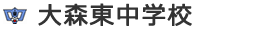 大森東中学校